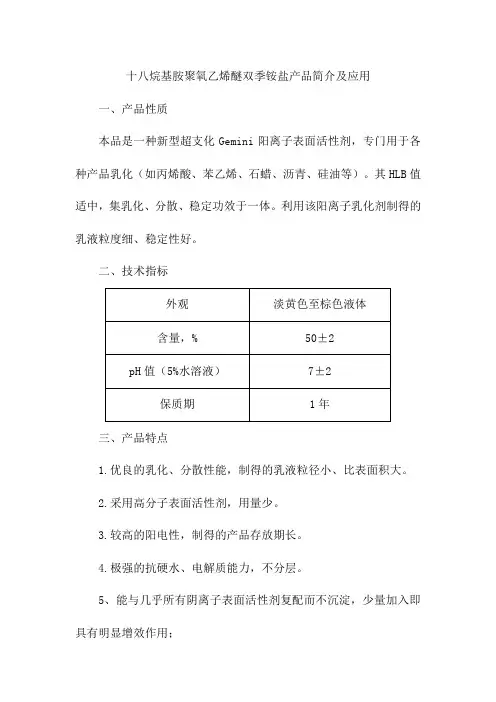 十八烷基胺聚氧乙烯醚双季铵盐产品简介及应用

一、产品性质

本品是一种新型超支化 Gemini 阳离子表面活性剂，专门用于各种产品乳化（如丙烯酸、苯乙烯、石蜡、沥青、硅油等）。其 HLB 值适中，集乳化、分散、稳定功效于一体。利用该阳离子乳化剂制得的乳液粒度细、稳定性好。

二、技术指标

| 外观 | 淡黄色至棕色液体 |
|---|---|
| 含量，% | 50±2 |
| pH 值（5%水溶液） | 7±2 |
| 保质期 | 1 年 |

三、产品特点

1.优良的乳化、分散性能，制得的乳液粒径小、比表面积大。

2.采用高分子表面活性剂，用量少。

3.较高的阳电性，制得的产品存放期长。

4.极强的抗硬水、电解质能力，不分层。

5、能与几乎所有阴离子表面活性剂复配而不沉淀，少量加入即具有明显增效作用；